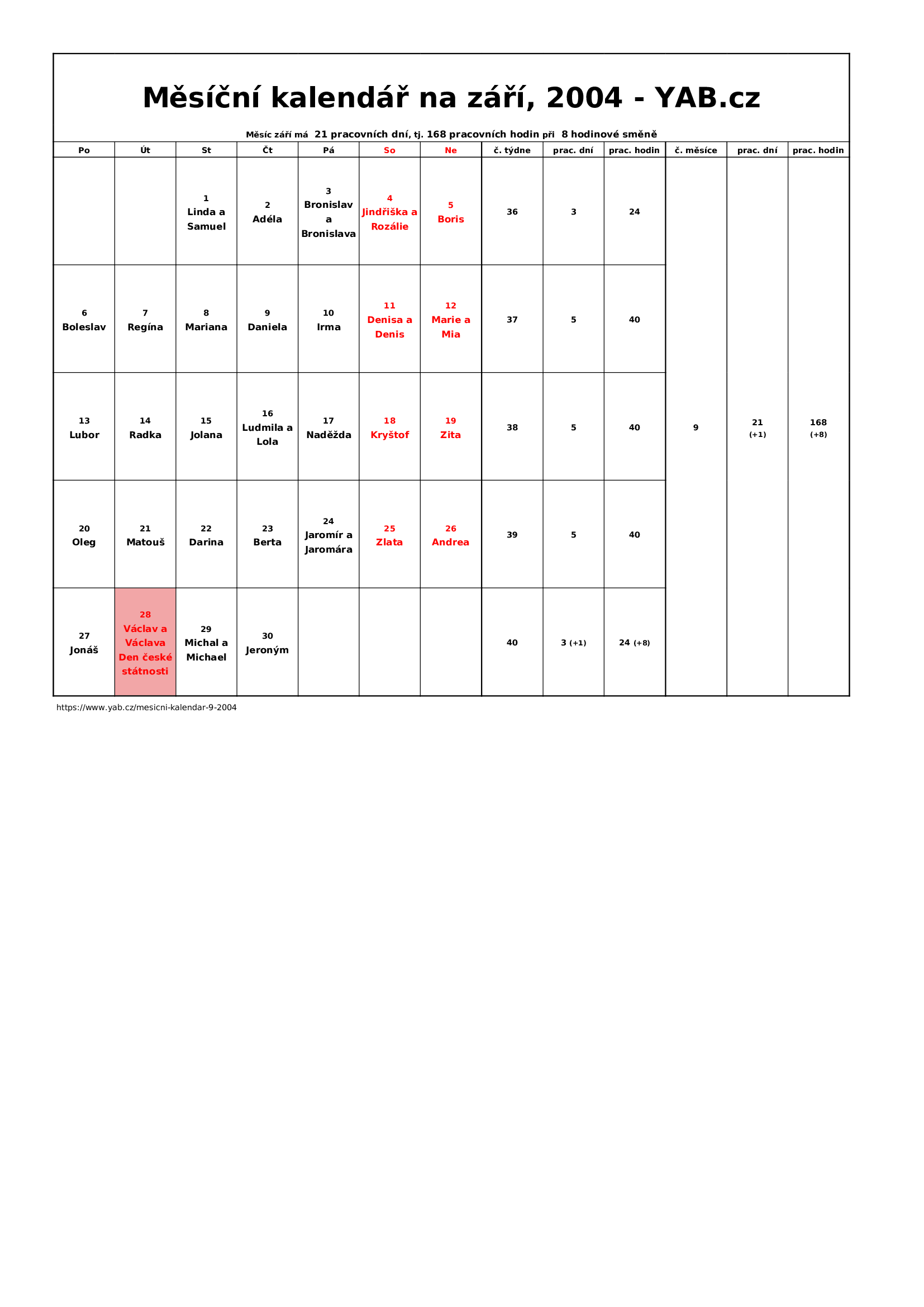 Měsíční kalendář na září, 2004 - YAB.cz

Měsíc září má 21 pracovních dní, tj. 168 pracovních hodin při 8 hodinové směně

| Po | Út | St | Čt | Pá | So | Ne | č. týdne | prac. dní | prac. hodin | č. měsíce | prac. dní | prac. hodin |
|---|---|---|---|---|---|---|---|---|---|---|---|---|
| | | 1 Linda a Samuel | 2 Adéla | 3 Bronislav a Bronislava | 4 Jindřiška a Rozálie | 5 Boris | 36 | 3 | 24 | 9 | 21 (+1) | 168 (+8) |
| 6 Boleslav | 7 Regína | 8 Mariana | 9 Daniela | 10 Irma | 11 Denisa a Denis | 12 Marie a Mia | 37 | 5 | 40 | | | |
| 13 Lubor | 14 Radka | 15 Jolana | 16 Ludmila a Lola | 17 Naděžda | 18 Kryštof | 19 Zita | 38 | 5 | 40 | | | |
| 20 Oleg | 21 Matouš | 22 Darina | 23 Berta | 24 Jaromír a Jaromára | 25 Zlata | 26 Andrea | 39 | 5 | 40 | | | |
| 27 Jonáš | 28 Václav a Václava Den české státnosti | 29 Michal a Michael | 30 Jeroným | | | | 40 | 3 (+1) | 24 (+8) | | | |

https://www.yab.cz/mesicni-kalendar-9-2004